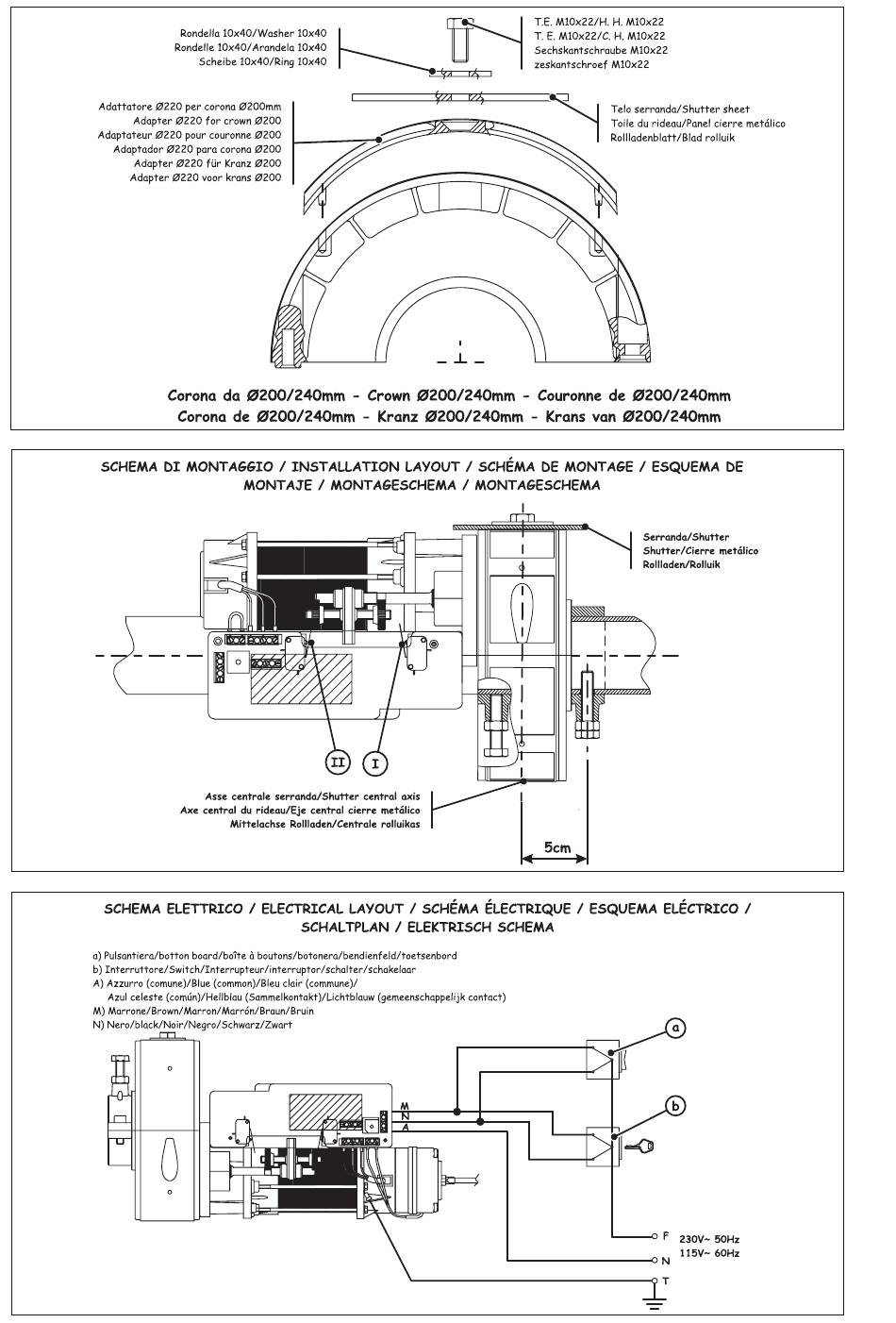 Rondella 10x40/Washer 10x40
Rondelle 10x40/Arandela 10x40
Scheibe 10x40/Ring 10x40

T.E. M10x22/H. H. M10x22
T. E. M10x22/C. H. M10x22
Sechskantschraube M10x22
zeskantschroef M10x22

Adattatore Ø220 per corona Ø200mm
Adapter Ø220 for crown Ø200
Adaptateur Ø220 pour couronne Ø200
Adaptador Ø220 para corona Ø200
Adapter Ø220 für Kranz Ø200
Adapter Ø220 voor krans Ø200

Telo serranda/Shutter sheet
Toile du rideau/Panel cierre metálico
Rollladenblatt/Blad rolluik

Corona da Ø200/240mm - Crown Ø200/240mm - Couronne de Ø200/240mm
Corona de Ø200/240mm - Kranz Ø200/240mm - Krans van Ø200/240mm

SCHEMA DI MONTAGGIO / INSTALLATION LAYOUT / SCHÉMA DE MONTAGE / ESQUEMA DE MONTAJE / MONTAGESCHEMA / MONTAGESCHEMA

Serranda/Shutter
Shutter/Cierre metálico
Rollladen/Rolluik

II
I

Asse centrale serranda/Shutter central axis
Axe central du rideau/Eje central cierre metálico
Mittelachse Rollladen/Centrale rolluikas

5cm

SCHEMA ELETTRICO / ELECTRICAL LAYOUT / SCHÉMA ÉLECTRIQUE / ESQUEMA ELÉCTRICO / SCHALTPLAN / ELEKTRISCH SCHEMA

a) Pulsantiera/botton board/boîte à boutons/botonera/bendienfeld/toetsenbord
b) Interruttore/Switch/Interrupteur/interruptor/schalter/schakelaar
A) Azzurro (comune)/Blue (common)/Bleu clair (commune)/
Azul celeste (común)/Hellblau (Sammelkontakt)/Lichtblauw (gemeenschappelijk contact)
M) Marrone/Brown/Marron/Marrón/Braun/Bruin
N) Nero/black/Noir/Negro/Schwarz/Zwart

a
b
M
N
A

F
N
T
230V~ 50Hz
115V~ 60Hz